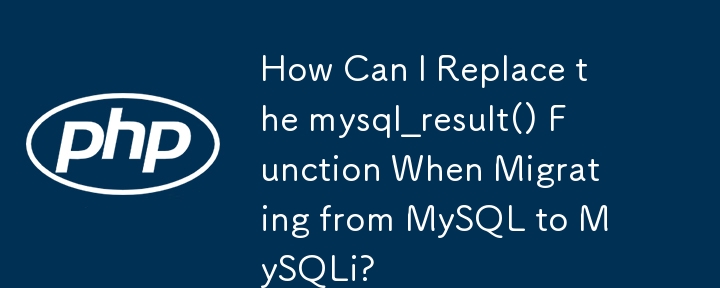 php

How Can I Replace the mysql_result() Function When Migrating from MySQL to MySQLi?